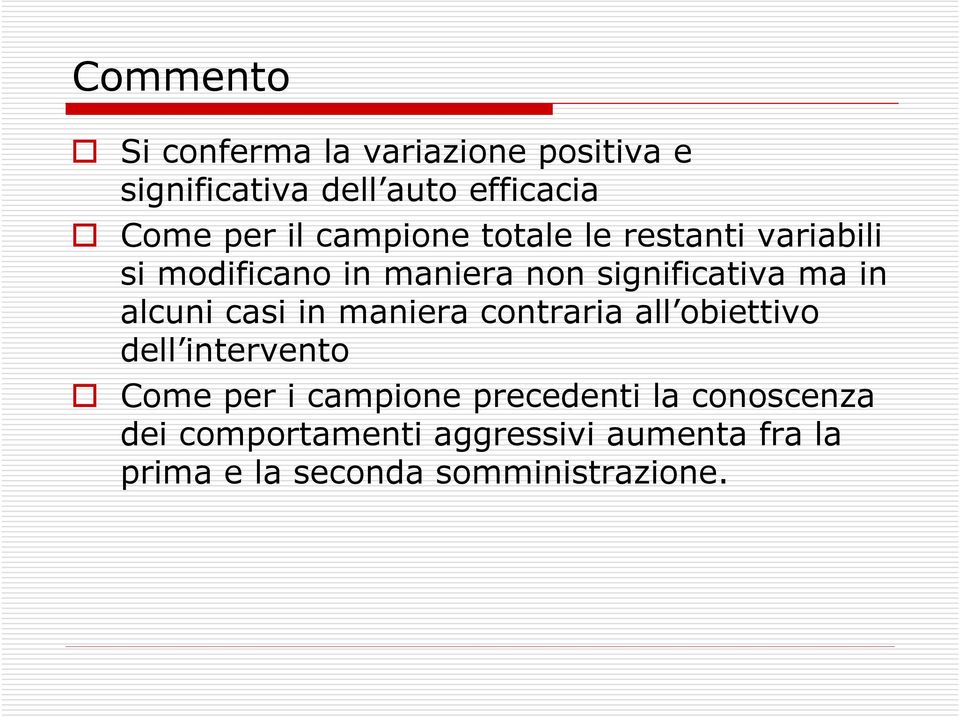 Commento

Si conferma la variazione positiva e significativa dell’auto efficacia

Come per il campione totale le restanti variabili si modificano in maniera non significativa ma in alcuni casi in maniera contraria all’obiettivo dell’intervento

Come per i campione precedenti la conoscenza dei comportamenti aggressivi aumenta fra la prima e la seconda somministrazione.